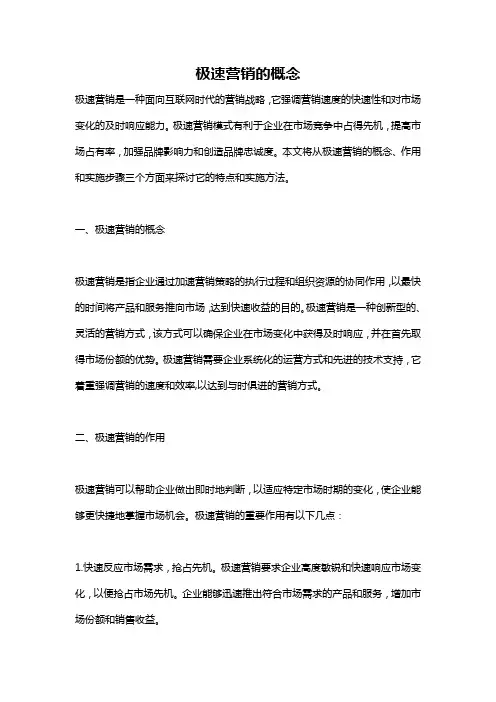 极速营销的概念

极速营销是一种面向互联网时代的营销战略，它强调营销速度的快速性和对市场变化的及时响应能力。极速营销模式有利于企业在市场竞争中占得先机，提高市场占有率，加强品牌影响力和创造品牌忠诚度。本文将从极速营销的概念、作用和实施步骤三个方面来探讨它的特点和实施方法。

一、极速营销的概念

极速营销是指企业通过加速营销策略的执行过程和组织资源的协同作用，以最快的时间将产品和服务推向市场，达到快速收益的目的。极速营销是一种创新型的、灵活的营销方式，该方式可以确保企业在市场变化中获得及时响应，并在首先取得市场份额的优势。极速营销需要企业系统化的运营方式和先进的技术支持，它着重强调营销的速度和效率,以达到与时俱进的营销方式。

二、极速营销的作用

极速营销可以帮助企业做出即时地判断，以适应特定市场时期的变化，使企业能够更快捷地掌握市场机会。极速营销的重要作用有以下几点：

1.快速反应市场需求，抢占先机。极速营销要求企业高度敏锐和快速响应市场变化，以便抢占市场先机。企业能够迅速推出符合市场需求的产品和服务，增加市场份额和销售收益。